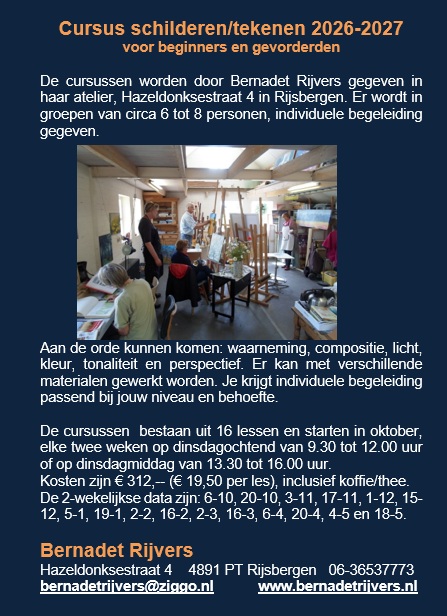 Cursus schilderen/tekenen 2026-2027
voor beginners en gevorderden

De cursussen worden door Bernadet Rijvers gegeven in haar atelier, Hazeldonksestraat 4 in Rijsbergen. Er wordt in groepen van circa 6 tot 8 personen, individuele begeleiding gegeven.

Aan de orde kunnen komen: waarneming, compositie, licht, kleur, tonaliteit en perspectief. Er kan met verschillende materialen gewerkt worden. Je krijgt individuele begeleiding passend bij jouw niveau en behoefte.

De cursussen bestaan uit 16 lessen en starten in oktober, elke twee weken op dinsdagochtend van 9.30 tot 12.00 uur of op dinsdagmiddag van 13.30 tot 16.00 uur.
Kosten zijn € 312,-- (€ 19,50 per les), inclusief koffie/thee.
De 2-wekelijkse data zijn: 6-10, 20-10, 3-11, 17-11, 1-12, 15-12, 5-1, 19-1, 2-2, 16-2, 2-3, 16-3, 6-4, 20-4, 4-5 en 18-5.

Bernadet Rijvers
Hazeldonksestraat 4 4891 PT Rijsbergen 06-36537773
bernadetrijvers@ziggo.nl www.bernadetrijvers.nl